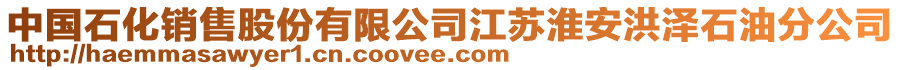 中国石化销售股份有限公司江苏淮安洪泽石油分公司
http://haemmasawyer1.cn.coovee.com